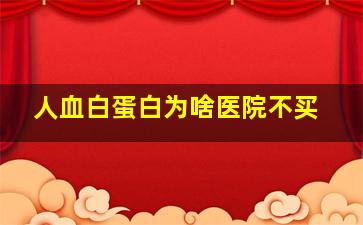 人血白蛋白为啥医院不买